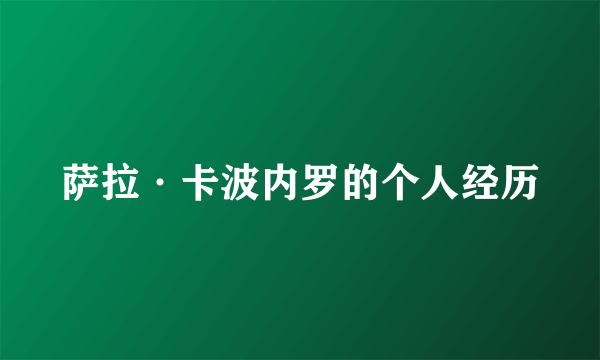 萨拉·卡波内罗的个人经历